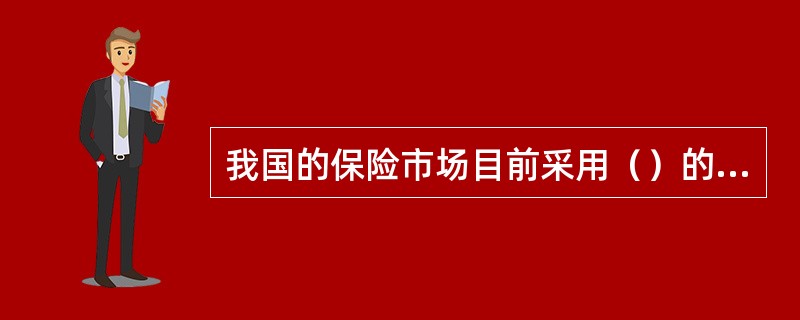 我国的保险市场目前采用（）的...